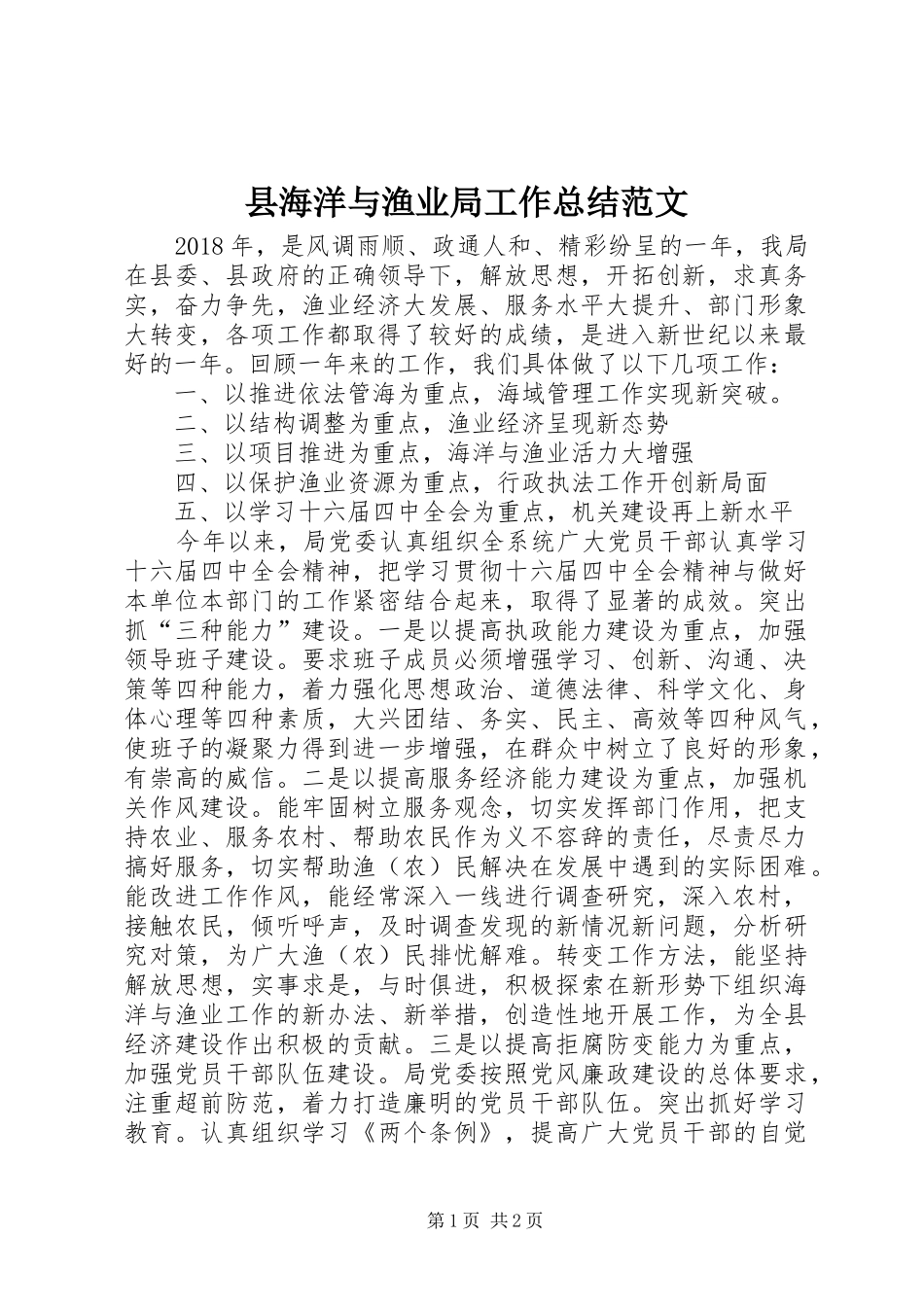 县海洋与渔业局工作总结范文

2018年，是风调雨顺、政通人和、精彩纷呈的一年，我局在县委、县政府的正确领导下，解放思想，开拓创新，求真务实，奋力争先，渔业经济大发展、服务水平大提升、部门形象大转变，各项工作都取得了较好的成绩，是进入新世纪以来最好的一年。回顾一年来的工作，我们具体做了以下几项工作：

一、以推进依法管海为重点，海域管理工作实现新突破。

二、以结构调整为重点，渔业经济呈现新态势

三、以项目推进为重点，海洋与渔业活力大增强

四、以保护渔业资源为重点，行政执法工作开创新局面

五、以学习十六届四中全会为重点，机关建设再上新水平

今年以来，局党委认真组织全系统广大党员干部认真学习十六届四中全会精神，把学习贯彻十六届四中全会精神与做好本单位本部门的工作紧密结合起来，取得了显著的成效。突出抓“三种能力”建设。一是以提高执政能力建设为重点，加强领导班子建设。要求班子成员必须增强学习、创新、沟通、决策等四种能力，着力强化思想政治、道德法律、科学文化、身体心理等四种素质，大兴团结、务实、民主、高效等四种风气，使班子的凝聚力得到进一步增强，在群众中树立了良好的形象，有崇高的威信。二是以提高服务经济能力建设为重点，加强机关作风建设。能牢固树立服务观念，切实发挥部门作用，把支持农业、服务农村、帮助农民作为义不容辞的责任，尽责尽力搞好服务，切实帮助渔（农）民解决在发展中遇到的实际困难。能改进工作作风，能经常深入一线进行调查研究，深入农村，接触农民，倾听呼声，及时调查发现的新情况新问题，分析研究对策，为广大渔（农）民排忧解难。转变工作方法，能坚持解放思想，实事求是，与时俱进，积极探索在新形势下组织海洋与渔业工作的新办法、新举措，创造性地开展工作，为全县经济建设作出积极的贡献。三是以提高拒腐防变能力为重点，加强党员干部队伍建设。局党委按照党风廉政建设的总体要求，注重超前防范，着力打造廉明的党员干部队伍。突出抓好学习教育。认真组织学习《两个条例》，提高广大党员干部的自觉

第1页 共2页